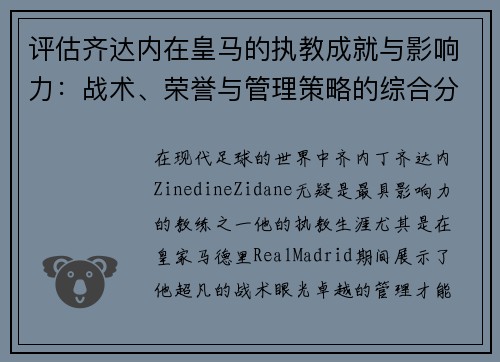 评估齐达内在皇马的执教成就与影响力：战术、荣誉与管理策略的综合分

在现代足球的世界中齐内丁齐达内ZinedineZidane无疑是最具影响力的教练之一他的执教生涯尤其是在皇家马德里RealMadrid期间展示了他超凡的战术眼光卓越的管理才能